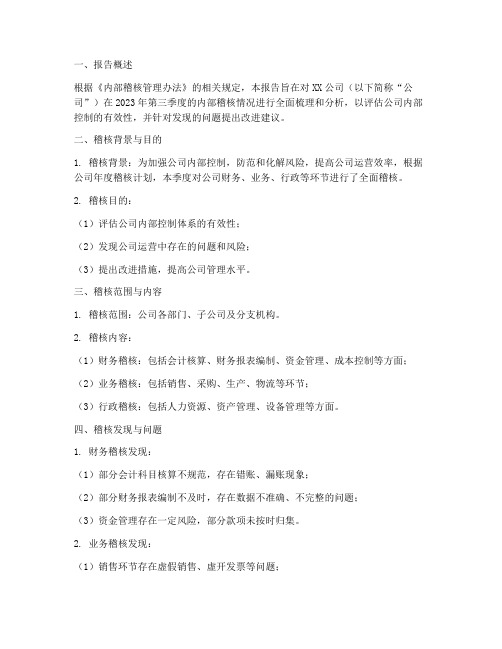 一、报告概述

根据《内部稽核管理办法》的相关规定，本报告旨在对XX公司（以下简称“公司”）在2023年第三季度的内部稽核情况进行全面梳理和分析，以评估公司内部控制的有效性，并针对发现的问题提出改进建议。

二、稽核背景与目的

1. 稽核背景：为加强公司内部控制，防范和化解风险，提高公司运营效率，根据公司年度稽核计划，本季度对公司财务、业务、行政等环节进行了全面稽核。

2. 稽核目的：

（1）评估公司内部控制体系的有效性；

（2）发现公司运营中存在的问题和风险；

（3）提出改进措施，提高公司管理水平。

三、稽核范围与内容

1. 稽核范围：公司各部门、子公司及分支机构。

2. 稽核内容：

（1）财务稽核：包括会计核算、财务报表编制、资金管理、成本控制等方面；

（2）业务稽核：包括销售、采购、生产、物流等环节；

（3）行政稽核：包括人力资源、资产管理、设备管理等方面。

四、稽核发现与问题

1. 财务稽核发现：

（1）部分会计科目核算不规范，存在错账、漏账现象；

（2）部分财务报表编制不及时，存在数据不准确、不完整的问题；

（3）资金管理存在一定风险，部分款项未按时归集。

2. 业务稽核发现：

（1）销售环节存在虚假销售、虚开发票等问题；